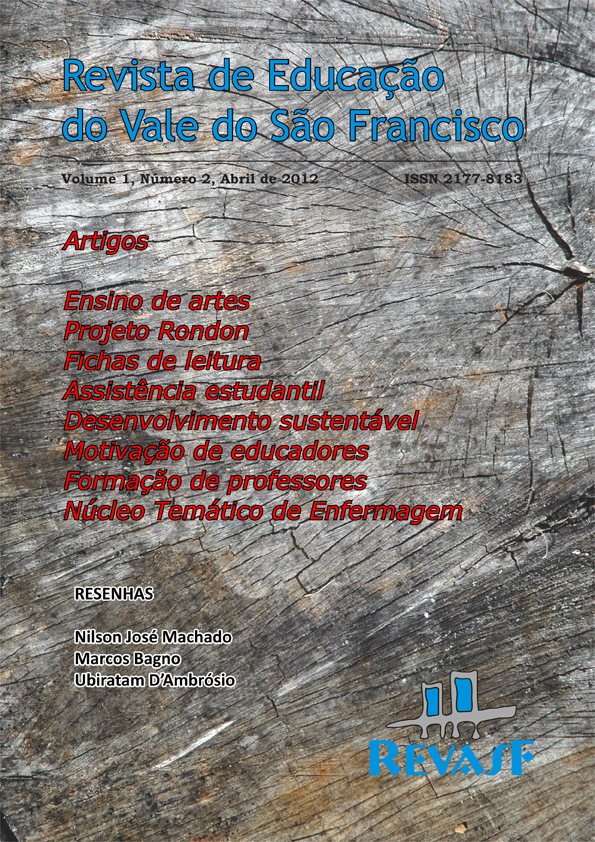 Revista de Educação do Vale do São Francisco

Volume 1, Número 2, Abril de 2012 ISSN 2177-8183

Artigos

Ensino de artes
Projeto Rondon
Fichas de leitura
Assistência estudantil
Desenvolvimento sustentável
Motivação de educadores
Formação de professores
Núcleo Temático de Enfermagem

RESENHAS

Nilson José Machado
Marcos Bagno
Ubiratam D'Ambrósio

REVASF